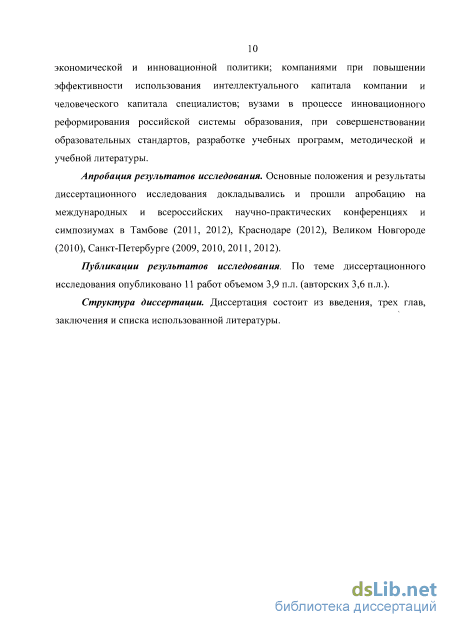 10

экономической и инновационной политики; компаниями при повышении эффективности использования интеллектуального капитала компании и человеческого капитала специалистов; вузами в процессе инновационного реформирования российской системы образования, при совершенствовании образовательных стандартов, разработке учебных программ, методической и учебной литературы.

Апробация результатов исследования. Основные положения и результаты диссертационного исследования докладывались и прошли апробацию на международных и всероссийских научно-практических конференциях и симпозиумах в Тамбове (2011, 2012), Краснодаре (2012), Великом Новгороде (2010), Санкт-Петербурге (2009, 2010, 2011, 2012).

Публикации результатов исследования. По теме диссертационного исследования опубликовано 11 работ объемом 3,9 п.л. (авторских 3,6 п.л.).

Структура диссертации. Диссертация состоит из введения, трех глав, заключения и списка использованной литературы.

dsLib.net
библиотека диссертаций